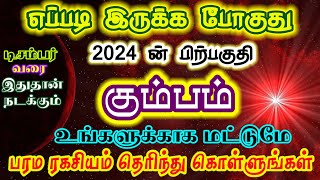 எப்படி இருக்க போகுது

2024 ன் பிற்பகுதி

டிசம்பர் வரை இதுதான் நடக்கும்

கும்பம்

உங்களுக்காக மட்டுமே

பரம ரகசியம் தெரிந்து கொள்ளுங்கள்